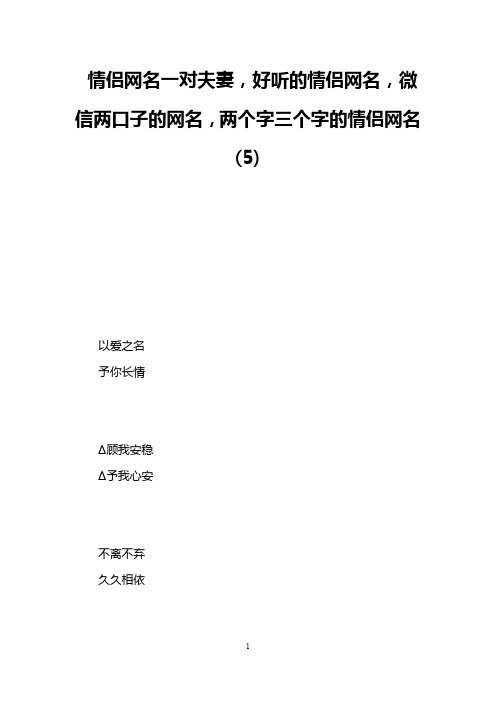 情侣网名一对夫妻，好听的情侣网名，微信两口子的网名，两个字三个字的情侣网名（5）

以爱之名
予你长情

Δ顾我安稳
Δ予我心安

不离不弃
久久相依

1